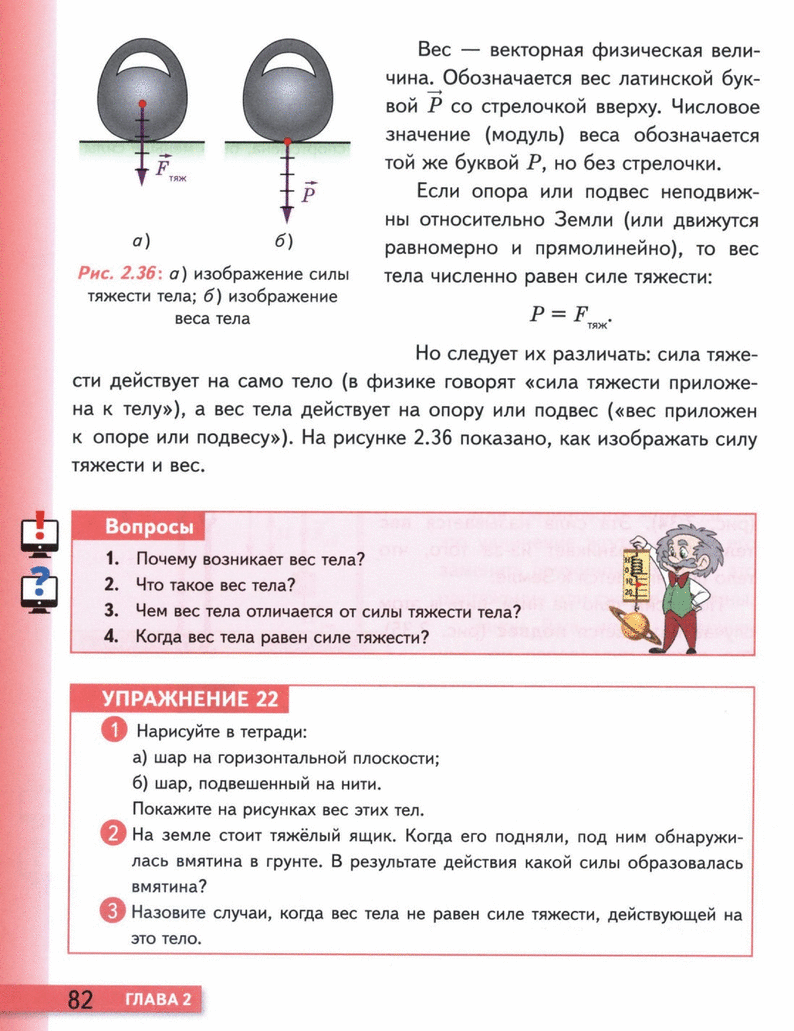 $\vec{F}_{тяж}$

$\vec{P}$

а)

б)

Рис. 2.36: а) изображение силы тяжести тела; б) изображение веса тела

Вес — векторная физическая величина. Обозначается вес латинской буквой $\vec{P}$ со стрелочкой вверху. Числовое значение (модуль) веса обозначается той же буквой $P$, но без стрелочки.

Если опора или подвес неподвижны относительно Земли (или движутся равномерно и прямолинейно), то вес тела численно равен силе тяжести:

$P = F_{тяж}$.

Но следует их различать: сила тяжести действует на само тело (в физике говорят «сила тяжести приложена к телу»), а вес тела действует на опору или подвес («вес приложен к опоре или подвесу»). На рисунке 2.36 показано, как изображать силу тяжести и вес.

Вопросы

1. Почему возникает вес тела?
2. Что такое вес тела?
3. Чем вес тела отличается от силы тяжести тела?
4. Когда вес тела равен силе тяжести?

УПРАЖНЕНИЕ 22

1 Нарисуйте в тетради:
а) шар на горизонтальной плоскости;
б) шар, подвешенный на нити.
Покажите на рисунках вес этих тел.

2 На земле стоит тяжёлый ящик. Когда его подняли, под ним обнаружилась вмятина в грунте. В результате действия какой силы образовалась вмятина?

3 Назовите случаи, когда вес тела не равен силе тяжести, действующей на это тело.

82 ГЛАВА 2